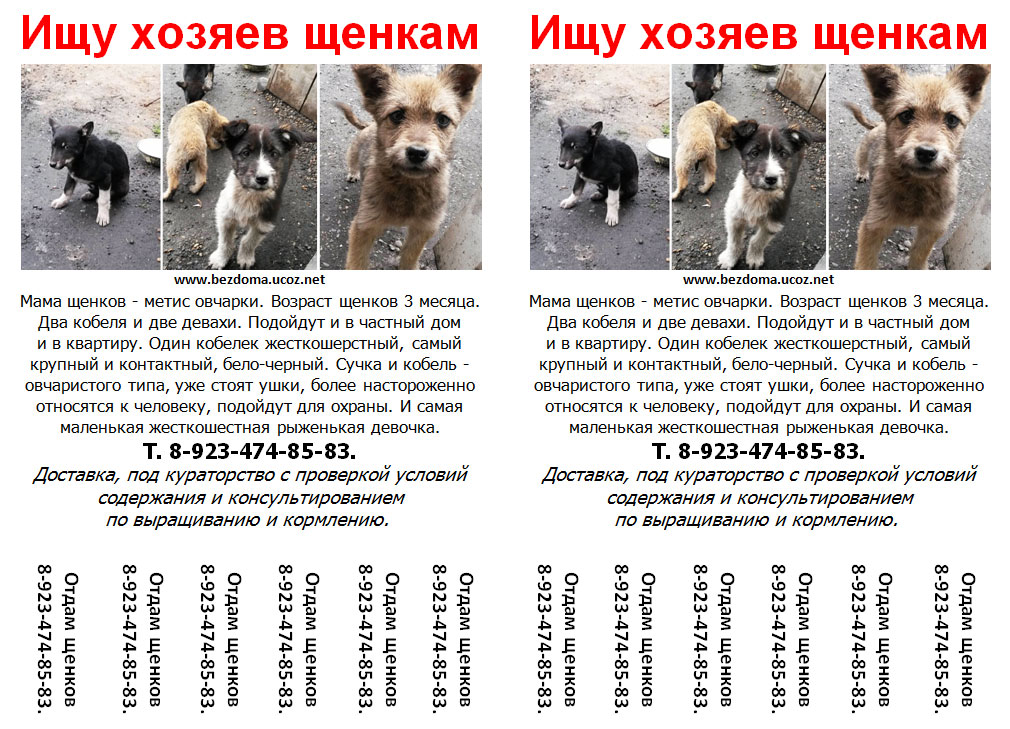 Ищу хозяев щенкам

www.bezdoma.ucoz.net

Мама щенков - метис овчарки. Возраст щенков 3 месяца. Два кобеля и две девахи. Подойдут и в частный дом и в квартиру. Один кобелек жесткошерстный, самый крупный и контактный, бело-черный. Сучка и кобель - овчаристого типа, уже стоят ушки, более настороженно относятся к человеку, подойдут для охраны. И самая маленькая жесткошестная рыженькая девочка.

Т. 8-923-474-85-83.

Доставка, под кураторство с проверкой условий содержания и консультированием по выращиванию и кормлению.

Отдам щенков 8-923-474-85-83.

Отдам щенков 8-923-474-85-83.

Отдам щенков 8-923-474-85-83.

Отдам щенков 8-923-474-85-83.

Отдам щенков 8-923-474-85-83.

Отдам щенков 8-923-474-85-83.

Ищу хозяев щенкам

www.bezdoma.ucoz.net

Мама щенков - метис овчарки. Возраст щенков 3 месяца. Два кобеля и две девахи. Подойдут и в частный дом и в квартиру. Один кобелек жесткошерстный, самый крупный и контактный, бело-черный. Сучка и кобель - овчаристого типа, уже стоят ушки, более настороженно относятся к человеку, подойдут для охраны. И самая маленькая жесткошестная рыженькая девочка.

Т. 8-923-474-85-83.

Доставка, под кураторство с проверкой условий содержания и консультированием по выращиванию и кормлению.

Отдам щенков 8-923-474-85-83.

Отдам щенков 8-923-474-85-83.

Отдам щенков 8-923-474-85-83.

Отдам щенков 8-923-474-85-83.

Отдам щенков 8-923-474-85-83.

Отдам щенков 8-923-474-85-83.